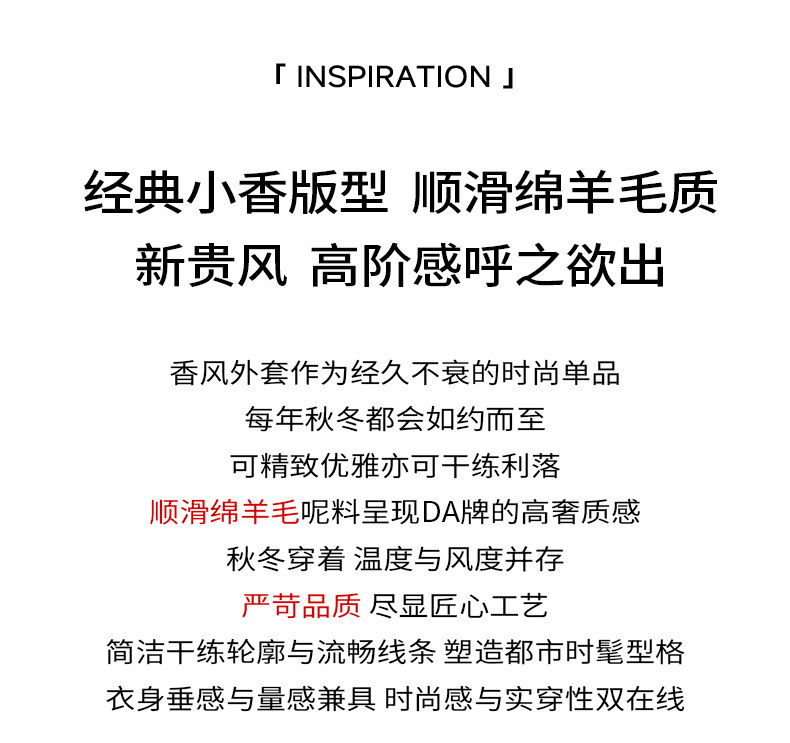 「 INSPIRATION 」

经典小香版型 顺滑绵羊毛质
新贵风 高阶感呼之欲出

香风外套作为经久不衰的时尚单品
每年秋冬都会如约而至
可精致优雅亦可干练利落
顺滑绵羊毛呢料呈现DA牌的高奢质感
秋冬穿着 温度与风度并存
严苛品质 尽显匠心工艺
简洁干练轮廓与流畅线条 塑造都市时髦型格
衣身垂感与量感兼具 时尚感与实穿性双在线